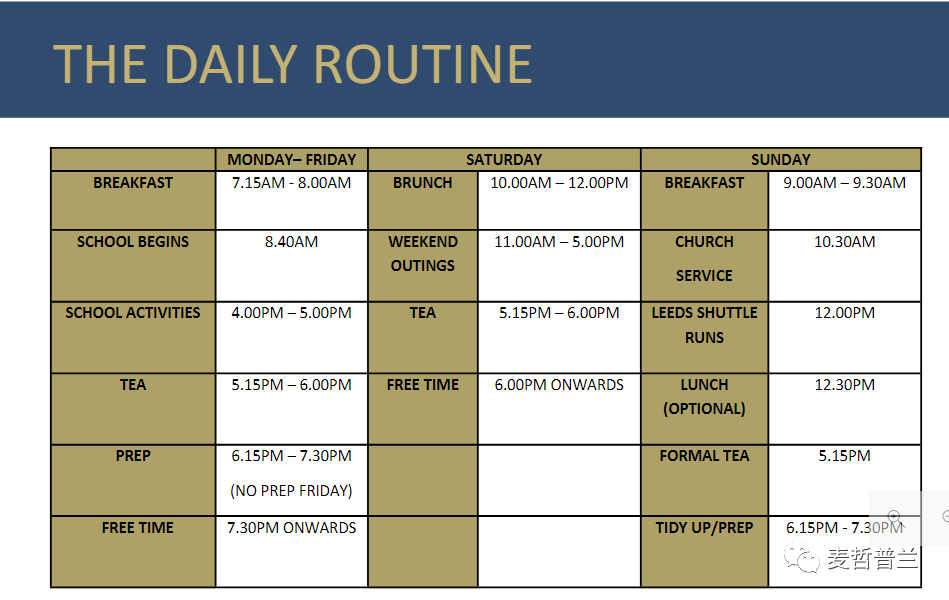 THE DAILY ROUTINE

| | MONDAY– FRIDAY | SATURDAY | | SUNDAY | |
|---|---|---|---|---|---|
| BREAKFAST | 7.15AM - 8.00AM | BRUNCH | 10.00AM – 12.00PM | BREAKFAST | 9.00AM – 9.30AM |
| SCHOOL BEGINS | 8.40AM | WEEKEND OUTINGS | 11.00AM – 5.00PM | CHURCH SERVICE | 10.30AM |
| SCHOOL ACTIVITIES | 4.00PM – 5.00PM | TEA | 5.15PM – 6.00PM | LEEDS SHUTTLE RUNS | 12.00PM |
| TEA | 5.15PM – 6.00PM | FREE TIME | 6.00PM ONWARDS | LUNCH (OPTIONAL) | 12.30PM |
| PREP | 6.15PM – 7.30PM (NO PREP FRIDAY) | | | FORMAL TEA | 5.15PM |
| FREE TIME | 7.30PM ONWARDS | | | TIDY UP/PREP | 6.15PM - 7.30PM |

麦哲普兰